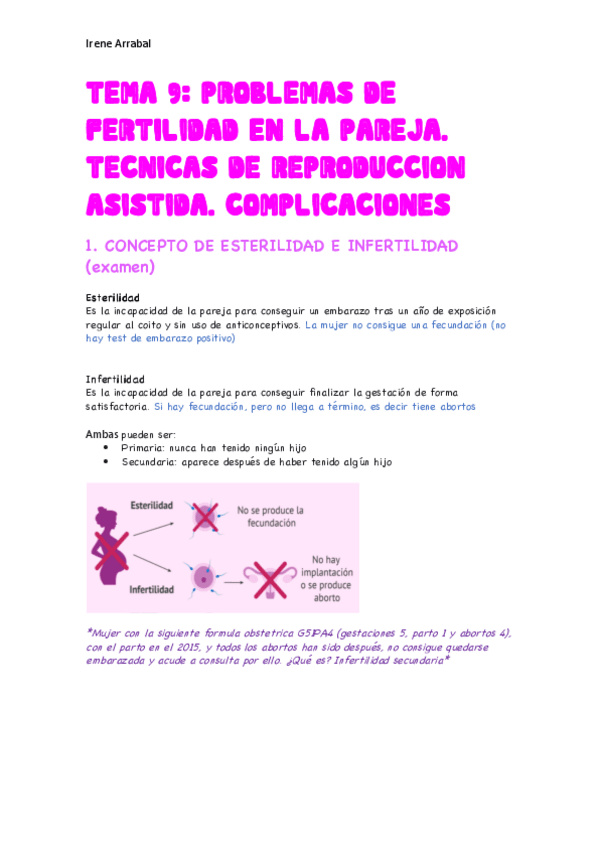 Irene Arrabal

TEMA 9: PROBLEMAS DE FERTILIDAD EN LA PAREJA. TECNICAS DE REPRODUCCION ASISTIDA. COMPLICACIONES

1. CONCEPTO DE ESTERILIDAD E INFERTILIDAD (examen)

Esterilidad
Es la incapacidad de la pareja para conseguir un embarazo tras un año de exposición regular al coito y sin uso de anticonceptivos. La mujer no consigue una fecundación (no hay test de embarazo positivo)

Infertilidad
Es la incapacidad de la pareja para conseguir finalizar la gestación de forma satisfactoria. Si hay fecundación, pero no llega a término, es decir tiene abortos

Ambas pueden ser:
• Primaria: nunca han tenido ningún hijo
• Secundaria: aparece después de haber tenido algún hijo

Esterilidad
No se produce la fecundación
Infertilidad
No hay implantación o se produce aborto

*Mujer con la siguiente formula obstetrica G5P1A4 (gestaciones 5, parto 1 y abortos 4), con el parto en el 2015, y todos los abortos han sido después, no consigue quedarse embarazada y acude a consulta por ello. ¿Qué es? Infertilidad secundaria*